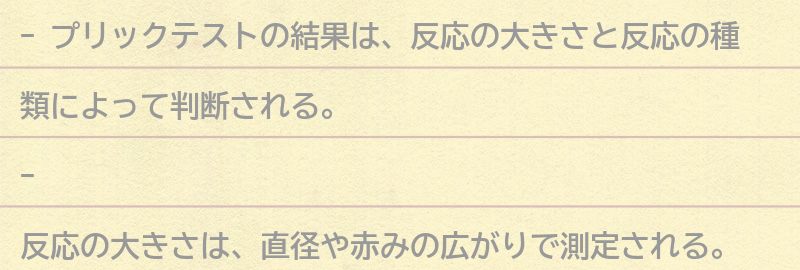 - プリックテストの結果は、反応の大きさと反応の種類によって判断される。

-

反応の大きさは、直径や赤みの広がりで測定される。